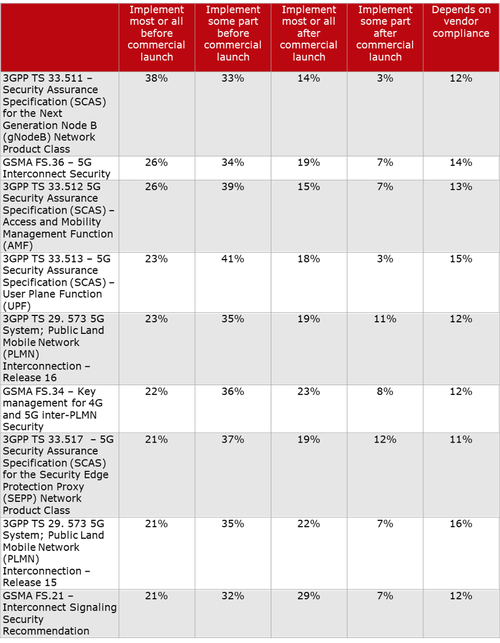 | | Implement most or all before commercial launch | Implement some part before commercial launch | Implement most or all after commercial launch | Implement some part after commercial launch | Depends on vendor compliance |
|---|---|---|---|---|---|
| 3GPP TS 33.511 – Security Assurance Specification (SCAS) for the Next Generation Node B (gNodeB) Network Product Class | 38% | 33% | 14% | 3% | 12% |
| GSMA FS.36 – 5G Interconnect Security | 26% | 34% | 19% | 7% | 14% |
| 3GPP TS 33.512 5G Security Assurance Specification (SCAS) – Access and Mobility Management Function (AMF) | 26% | 39% | 15% | 7% | 13% |
| 3GPP TS 33.513 – 5G Security Assurance Specification (SCAS) – User Plane Function (UPF) | 23% | 41% | 18% | 3% | 15% |
| 3GPP TS 29. 573 5G System; Public Land Mobile Network (PLMN) Interconnection – Release 16 | 23% | 35% | 19% | 11% | 12% |
| GSMA FS.34 – Key management for 4G and 5G inter-PLMN Security | 22% | 36% | 23% | 8% | 12% |
| 3GPP TS 33.517 – 5G Security Assurance Specification (SCAS) for the Security Edge Protection Proxy (SEPP) Network Product Class | 21% | 37% | 19% | 12% | 11% |
| 3GPP TS 29. 573 5G System; Public Land Mobile Network (PLMN) Interconnection – Release 15 | 21% | 35% | 22% | 7% | 16% |
| GSMA FS.21 – Interconnect Signaling Security Recommendation | 21% | 32% | 29% | 7% | 12% |